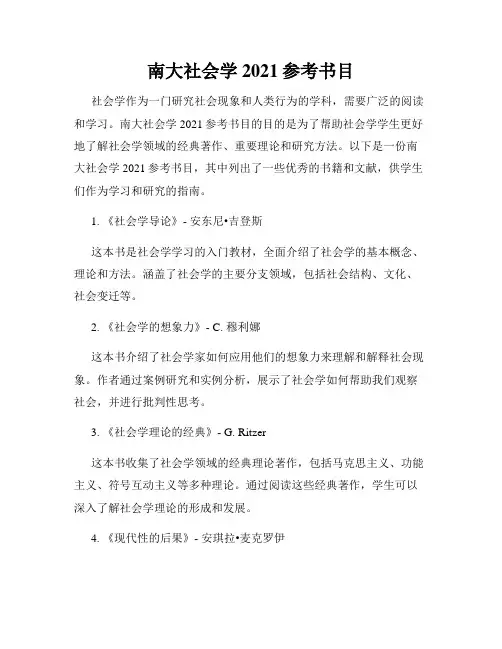 南大社会学 2021 参考书目

社会学作为一门研究社会现象和人类行为的学科，需要广泛的阅读和学习。南大社会学 2021 参考书目的目的是为了帮助社会学学生更好地了解社会学领域的经典著作、重要理论和研究方法。以下是一份南大社会学 2021 参考书目，其中列出了一些优秀的书籍和文献，供学生们作为学习和研究的指南。

1. 《社会学导论》- 安东尼•吉登斯

这本书是社会学学习的入门教材，全面介绍了社会学的基本概念、理论和方法。涵盖了社会学的主要分支领域，包括社会结构、文化、社会变迁等。

2. 《社会学的想象力》- C. 穆利娜

这本书介绍了社会学家如何应用他们的想象力来理解和解释社会现象。作者通过案例研究和实例分析，展示了社会学如何帮助我们观察社会，并进行批判性思考。

3. 《社会学理论的经典》- G. Ritzer

这本书收集了社会学领域的经典理论著作，包括马克思主义、功能主义、符号互动主义等多种理论。通过阅读这些经典著作，学生可以深入了解社会学理论的形成和发展。

4. 《现代性的后果》- 安琪拉•麦克罗伊